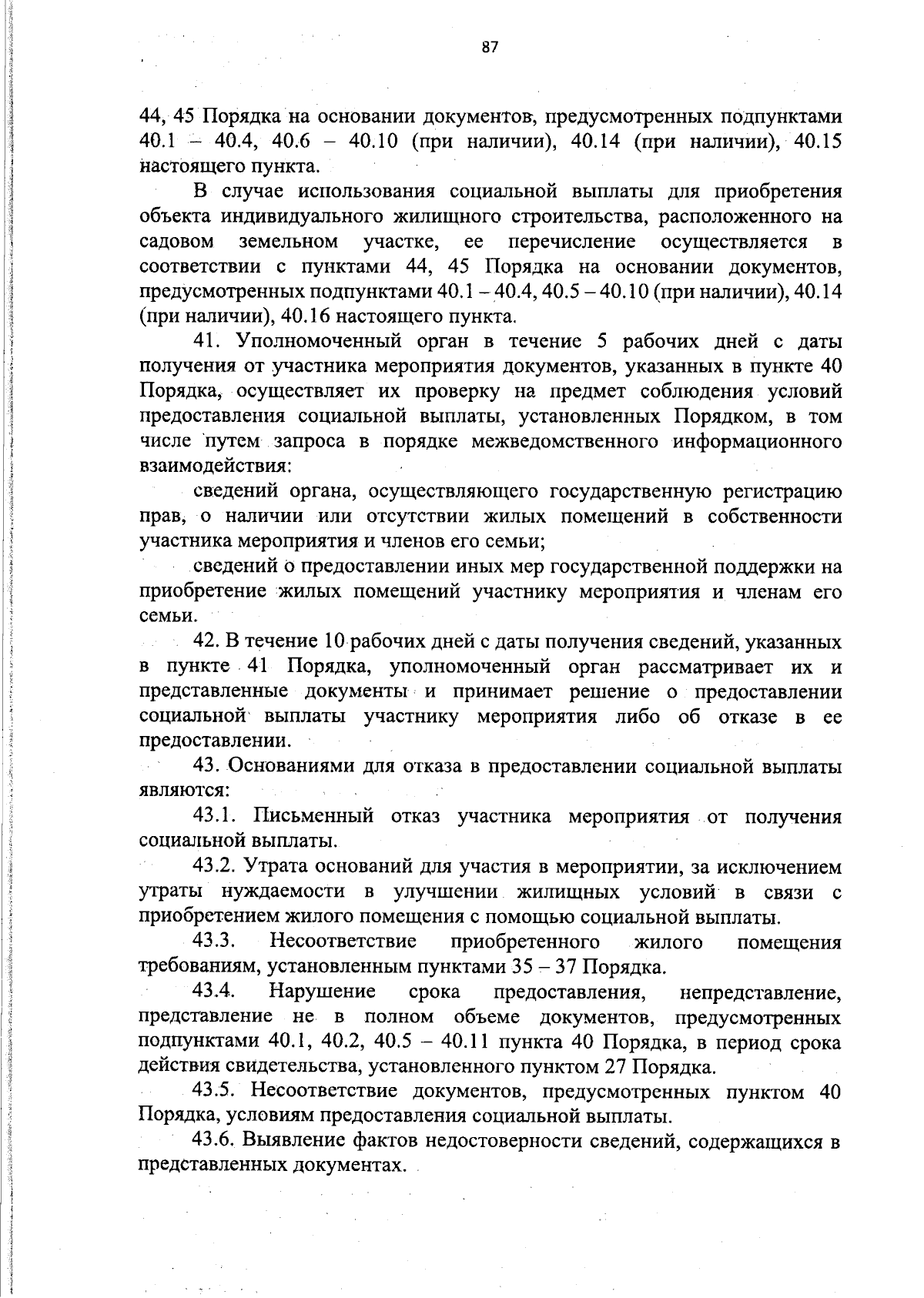 87

44, 45 Порядка на основании документов, предусмотренных подпунктами 40.1 – 40.4, 40.6 – 40.10 (при наличии), 40.14 (при наличии), 40.15 настоящего пункта.

В случае использования социальной выплаты для приобретения объекта индивидуального жилищного строительства, расположенного на садовом земельном участке, ее перечисление осуществляется в соответствии с пунктами 44, 45 Порядка на основании документов, предусмотренных подпунктами 40.1 – 40.4, 40.5 – 40.10 (при наличии), 40.14 (при наличии), 40.16 настоящего пункта.

41. Уполномоченный орган в течение 5 рабочих дней с даты получения от участника мероприятия документов, указанных в пункте 40 Порядка, осуществляет их проверку на предмет соблюдения условий предоставления социальной выплаты, установленных Порядком, в том числе путем запроса в порядке межведомственного информационного взаимодействия:

сведений органа, осуществляющего государственную регистрацию прав, о наличии или отсутствии жилых помещений в собственности участника мероприятия и членов его семьи;

сведений о предоставлении иных мер государственной поддержки на приобретение жилых помещений участнику мероприятия и членам его семьи.

42. В течение 10 рабочих дней с даты получения сведений, указанных в пункте 41 Порядка, уполномоченный орган рассматривает их и представленные документы и принимает решение о предоставлении социальной выплаты участнику мероприятия либо об отказе в ее предоставлении.

43. Основаниями для отказа в предоставлении социальной выплаты являются:

43.1. Письменный отказ участника мероприятия от получения социальной выплаты.

43.2. Утрата оснований для участия в мероприятии, за исключением утраты нуждаемости в улучшении жилищных условий в связи с приобретением жилого помещения с помощью социальной выплаты.

43.3. Несоответствие приобретенного жилого помещения требованиям, установленным пунктами 35 – 37 Порядка.

43.4. Нарушение срока предоставления, непредставление, представление не в полном объеме документов, предусмотренных подпунктами 40.1, 40.2, 40.5 – 40.11 пункта 40 Порядка, в период срока действия свидетельства, установленного пунктом 27 Порядка.

43.5. Несоответствие документов, предусмотренных пунктом 40 Порядка, условиям предоставления социальной выплаты.

43.6. Выявление фактов недостоверности сведений, содержащихся в представленных документах.